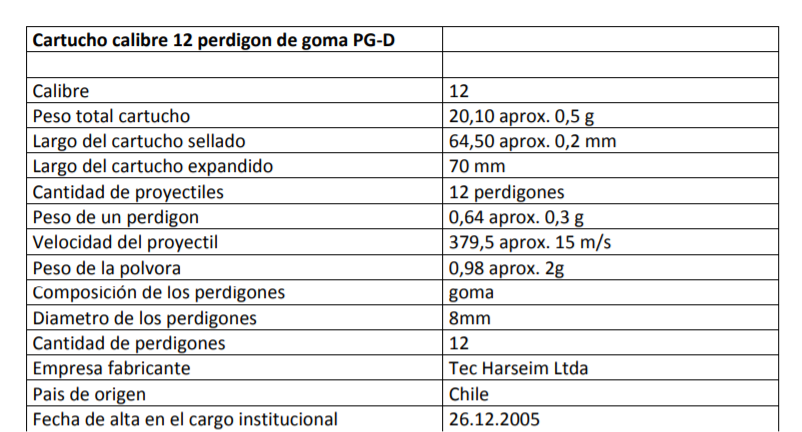 | Cartucho calibre 12 perdigon de goma PG-D | |
|---|---|
| | |
| Calibre | 12 |
| Peso total cartucho | 20,10 aprox. 0,5 g |
| Largo del cartucho sellado | 64,50 aprox. 0,2 mm |
| Largo del cartucho expandido | 70 mm |
| Cantidad de proyectiles | 12 perdigones |
| Peso de un perdigon | 0,64 aprox. 0,3 g |
| Velocidad del proyectil | 379,5 aprox. 15 m/s |
| Peso de la polvora | 0,98 aprox. 2g |
| Composición de los perdigones | goma |
| Diametro de los perdigones | 8mm |
| Cantidad de perdigones | 12 |
| Empresa fabricante | Tec Harseim Ltda |
| Pais de origen | Chile |
| Fecha de alta en el cargo institucional | 26.12.2005 |